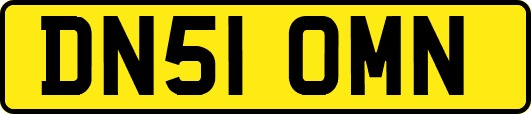 DN51 OMN